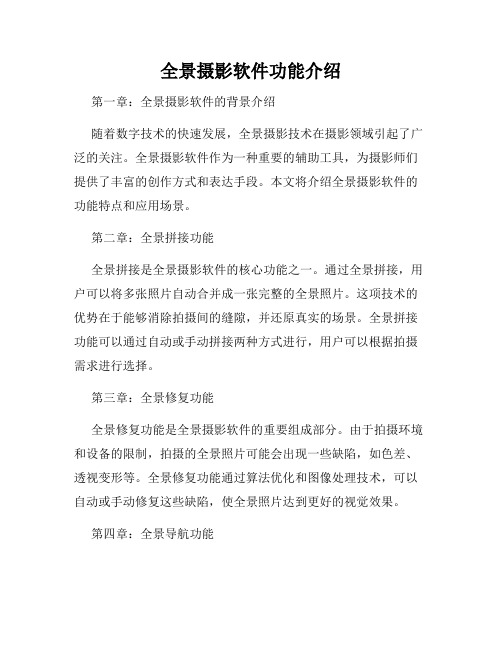 全景摄影软件功能介绍

第一章：全景摄影软件的背景介绍

随着数字技术的快速发展，全景摄影技术在摄影领域引起了广泛的关注。全景摄影软件作为一种重要的辅助工具，为摄影师们提供了丰富的创作方式和表达手段。本文将介绍全景摄影软件的功能特点和应用场景。

第二章：全景拼接功能

全景拼接是全景摄影软件的核心功能之一。通过全景拼接，用户可以将多张照片自动合并成一张完整的全景照片。这项技术的优势在于能够消除拍摄间的缝隙，并还原真实的场景。全景拼接功能可以通过自动或手动拼接两种方式进行，用户可以根据拍摄需求进行选择。

第三章：全景修复功能

全景修复功能是全景摄影软件的重要组成部分。由于拍摄环境和设备的限制，拍摄的全景照片可能会出现一些缺陷，如色差、透视变形等。全景修复功能通过算法优化和图像处理技术，可以自动或手动修复这些缺陷，使全景照片达到更好的视觉效果。

第四章：全景导航功能